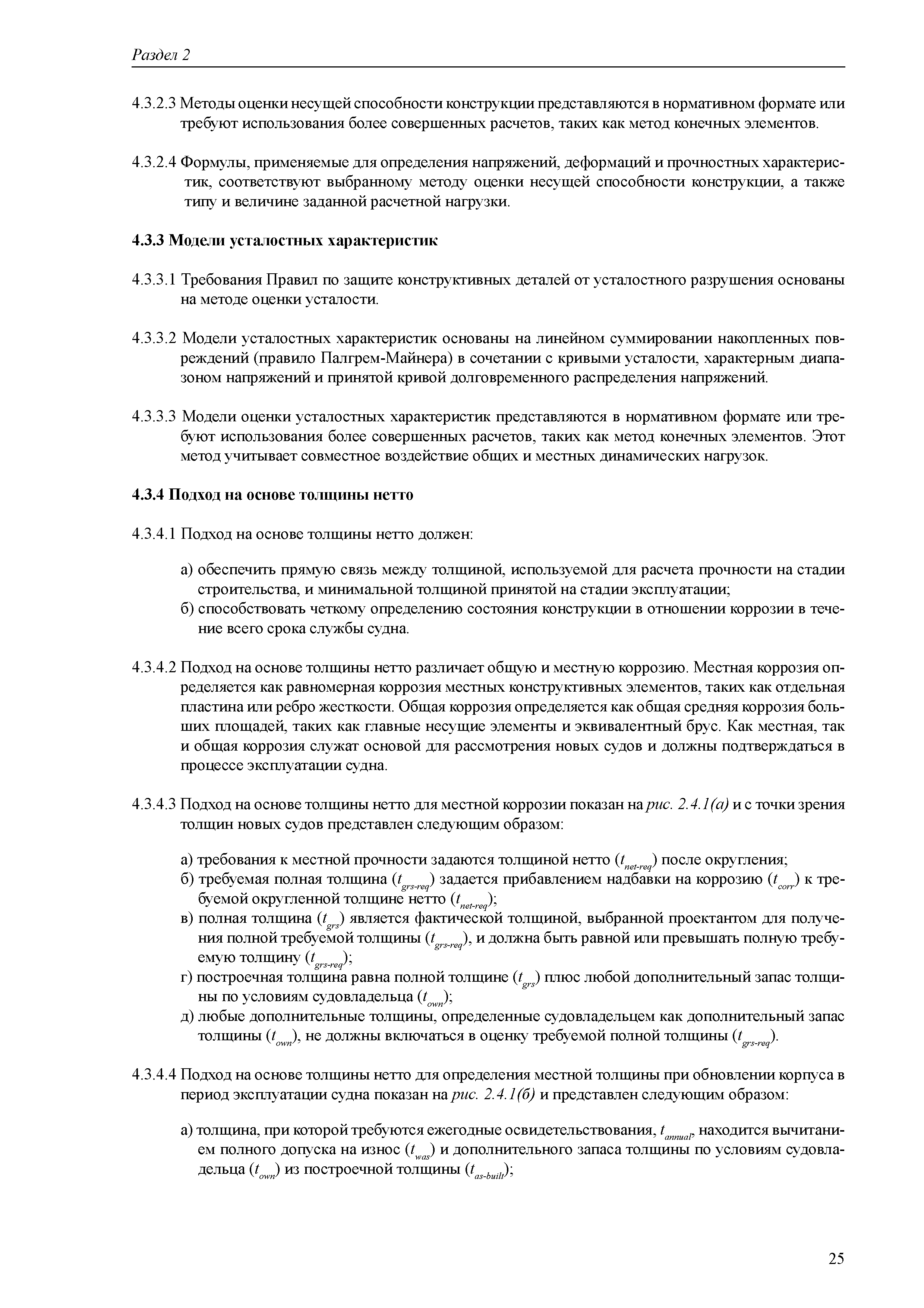 Раздел 2

4.3.2.3 Методы оценки несущей способности конструкции представляются в нормативном формате или требуют использования более совершенных расчетов, таких как метод конечных элементов.

4.3.2.4 Формулы, применяемые для определения напряжений, деформаций и прочностных характеристик, соответствуют выбранному методу оценки несущей способности конструкции, а также типу и величине заданной расчетной нагрузки.

4.3.3 Модели усталостных характеристик

4.3.3.1 Требования Правил по защите конструктивных деталей от усталостного разрушения основаны на методе оценки усталости.

4.3.3.2 Модели усталостных характеристик основаны на линейном суммировании накопленных повреждений (правило Палгрем-Майнера) в сочетании с кривыми усталости, характерным диапазоном напряжений и принятой кривой долговременного распределения напряжений.

4.3.3.3 Модели оценки усталостных характеристик представляются в нормативном формате или требуют использования более совершенных расчетов, таких как метод конечных элементов. Этот метод учитывает совместное воздействие общих и местных динамических нагрузок.

4.3.4 Подход на основе толщины нетто

4.3.4.1 Подход на основе толщины нетто должен:

а) обеспечить прямую связь между толщиной, используемой для расчета прочности на стадии строительства, и минимальной толщиной принятой на стадии эксплуатации;
б) способствовать четкому определению состояния конструкции в отношении коррозии в течение всего срока службы судна.

4.3.4.2 Подход на основе толщины нетто различает общую и местную коррозию. Местная коррозия определяется как равномерная коррозия местных конструктивных элементов, таких как отдельная пластина или ребро жесткости. Общая коррозия определяется как общая средняя коррозия больших площадей, таких как главные несущие элементы и эквивалентный брус. Как местная, так и общая коррозия служат основой для рассмотрения новых судов и должны подтверждаться в процессе эксплуатации судна.

4.3.4.3 Подход на основе толщины нетто для местной коррозии показан на рис. 2.4.1(а) и с точки зрения толщин новых судов представлен следующим образом:

а) требования к местной прочности задаются толщиной нетто ($t_{net-req}$) после округления;
б) требуемая полная толщина ($t_{grs-req}$) задается прибавлением надбавки на коррозию ($t_{corr}$) к требуемой округленной толщине нетто ($t_{net-req}$);
в) полная толщина ($t_{grs}$) является фактической толщиной, выбранной проектантом для получения полной требуемой толщины ($t_{grs-req}$), и должна быть равной или превышать полную требуемую толщину ($t_{grs-req}$);
г) построечная толщина равна полной толщине ($t_{grs}$) плюс любой дополнительный запас толщины по условиям судовладельца ($t_{own}$);
д) любые дополнительные толщины, определенные судовладельцем как дополнительный запас толщины ($t_{own}$), не должны включаться в оценку требуемой полной толщины ($t_{grs-req}$).

4.3.4.4 Подход на основе толщины нетто для определения местной толщины при обновлении корпуса в период эксплуатации судна показан на рис. 2.4.1(б) и представлен следующим образом:

а) толщина, при которой требуются ежегодные освидетельствования, $t_{annual}$, находится вычитанием полного допуска на износ ($t_{was}$) и дополнительного запаса толщины по условиям судовладельца ($t_{own}$) из построечной толщины ($t_{as-built}$);

25